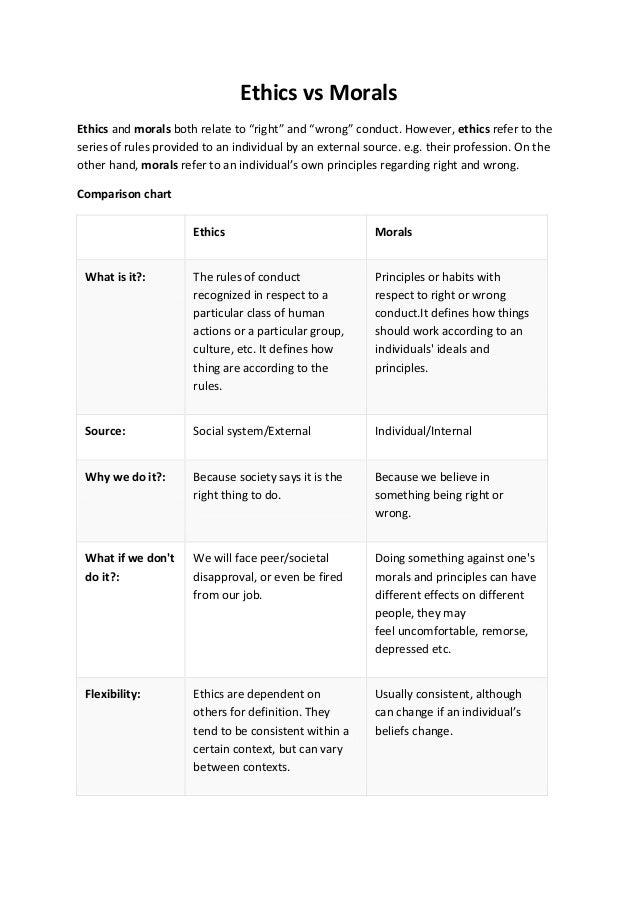 Ethics vs Morals

Ethics and morals both relate to “right” and “wrong” conduct. However, ethics refer to the series of rules provided to an individual by an external source. e.g. their profession. On the other hand, morals refer to an individual’s own principles regarding right and wrong.

Comparison chart

| | Ethics | Morals |
|---|---|---|
| What is it?: | The rules of conduct recognized in respect to a particular class of human actions or a particular group, culture, etc. It defines how thing are according to the rules. | Principles or habits with respect to right or wrong conduct.It defines how things should work according to an individuals' ideals and principles. |
| Source: | Social system/External | Individual/Internal |
| Why we do it?: | Because society says it is the right thing to do. | Because we believe in something being right or wrong. |
| What if we don't do it?: | We will face peer/societal disapproval, or even be fired from our job. | Doing something against one's morals and principles can have different effects on different people, they may feel uncomfortable, remorse, depressed etc. |
| Flexibility: | Ethics are dependent on others for definition. They tend to be consistent within a certain context, but can vary between contexts. | Usually consistent, although can change if an individual’s beliefs change. |